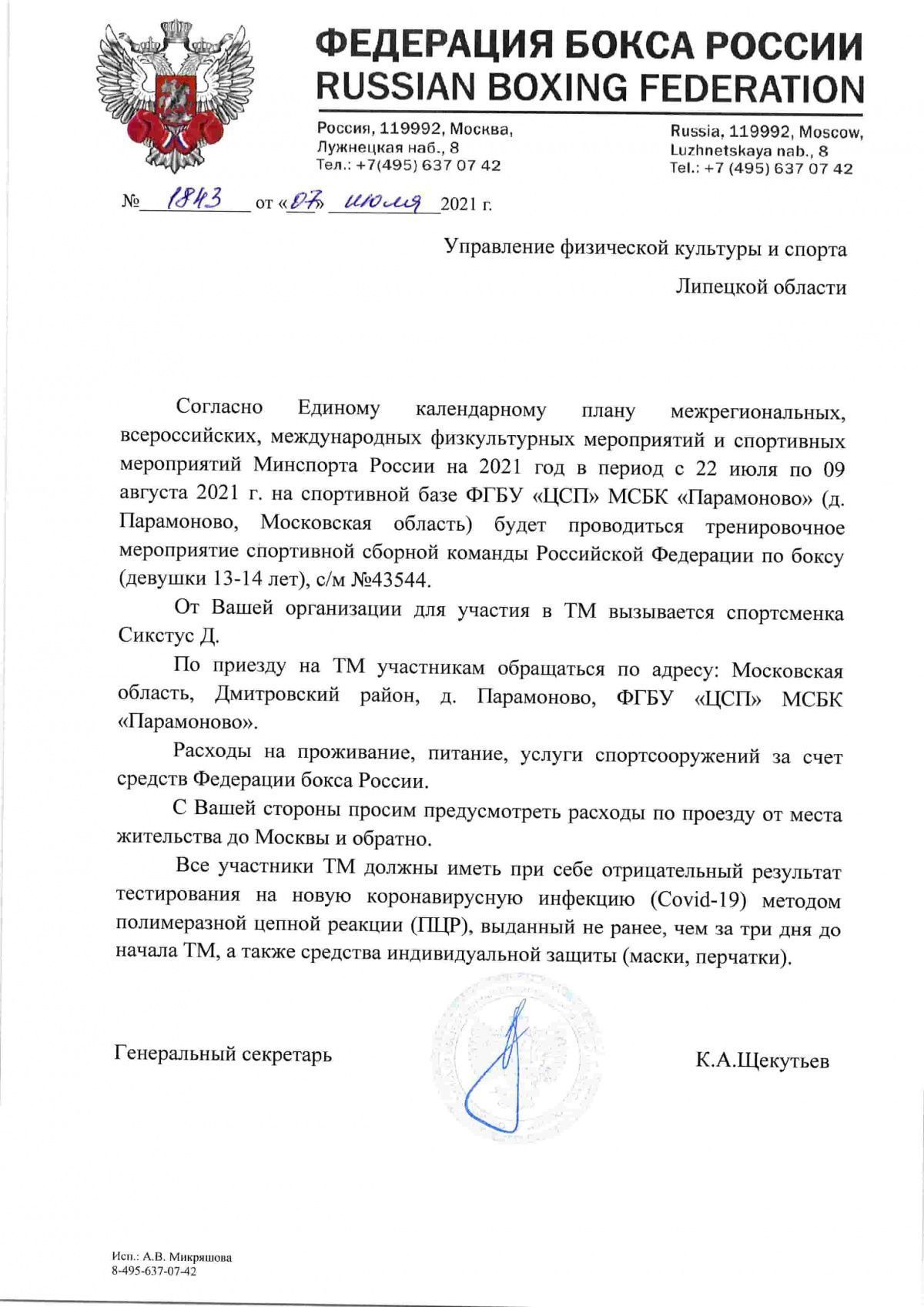 ФЕДЕРАЦИЯ БОКСА РОССИИ
RUSSIAN BOXING FEDERATION

Россия, 119992, Москва,
Лужнецкая наб., 8
Тел.: +7(495) 637 07 42

Russia, 119992, Moscow,
Luzhnetskaya nab., 8
Tel.: +7 (495) 637 07 42

№ 1843 от «07» июля 2021 г.

Управление физической культуры и спорта

Липецкой области

Согласно Единому календарному плану межрегиональных, всероссийских, международных физкультурных мероприятий и спортивных мероприятий Минспорта России на 2021 год в период с 22 июля по 09 августа 2021 г. на спортивной базе ФГБУ «ЦСП» МСБК «Парамоново» (д. Парамоново, Московская область) будет проводиться тренировочное мероприятие спортивной сборной команды Российской Федерации по боксу (девушки 13-14 лет), с/м №43544.

От Вашей организации для участия в ТМ вызывается спортсменка Сикстус Д.

По приезду на ТМ участникам обращаться по адресу: Московская область, Дмитровский район, д. Парамоново, ФГБУ «ЦСП» МСБК «Парамоново».

Расходы на проживание, питание, услуги спортсооружений за счет средств Федерации бокса России.

С Вашей стороны просим предусмотреть расходы по проезду от места жительства до Москвы и обратно.

Все участники ТМ должны иметь при себе отрицательный результат тестирования на новую коронавирусную инфекцию (Covid-19) методом полимеразной цепной реакции (ПЦР), выданный не ранее, чем за три дня до начала ТМ, а также средства индивидуальной защиты (маски, перчатки).

Генеральный секретарь

К.А.Щекутьев

Исп.: А.В. Микряшова
8-495-637-07-42